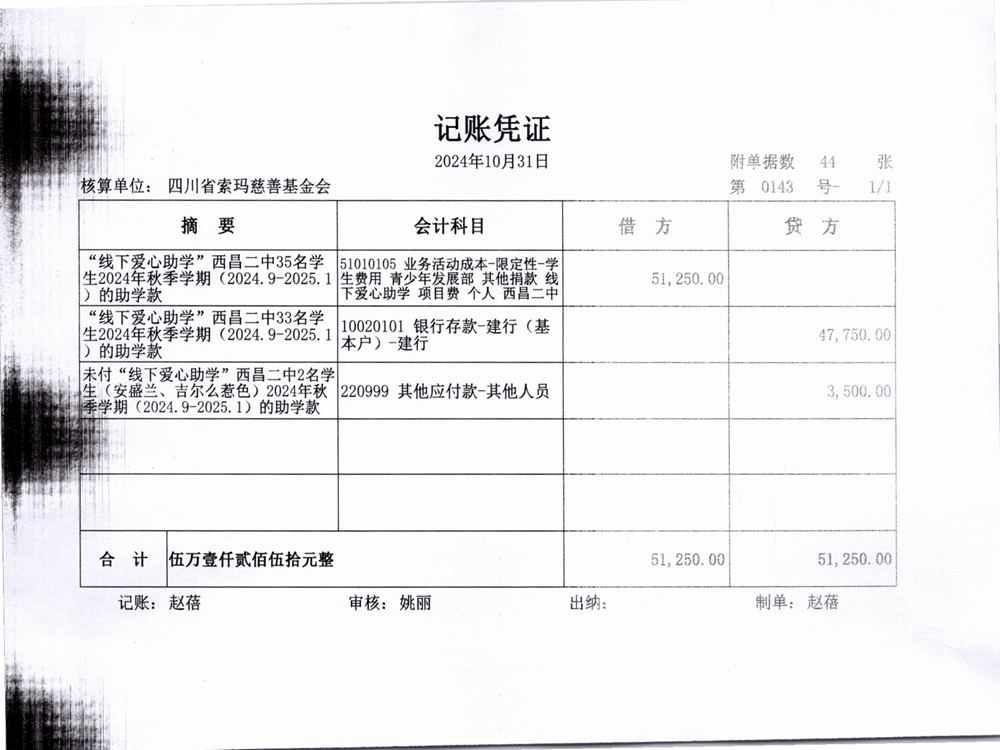 记账凭证

2024年10月31日

附单据数 44 张

核算单位： 四川省索玛慈善基金会

第 0143 号- 1/1

| 摘 要 | 会计科目 | 借 方 | 贷 方 |
|---|---|---|---|
| “线下爱心助学”西昌二中35名学生2024年秋季学期（2024.9-2025.1）的助学款 | 51010105 业务活动成本-限定性-学生费用 青少年发展部 其他捐款 线下爱心助学 项目费 个人 西昌二中 | 51,250.00 | |
| “线下爱心助学”西昌二中33名学生2024年秋季学期（2024.9-2025.1）的助学款 | 10020101 银行存款-建行（基本户）-建行 | | 47,750.00 |
| 未付“线下爱心助学”西昌二中2名学生（安盛兰、吉尔么惹色）2024年秋季学期（2024.9-2025.1）的助学款 | 220999 其他应付款-其他人员 | | 3,500.00 |
| | | | |
| | | | |
| 合 计 | 伍万壹仟贰佰伍拾元整 | 51,250.00 | 51,250.00 |

记账： 赵蓓 审核： 姚丽 出纳： 制单： 赵蓓